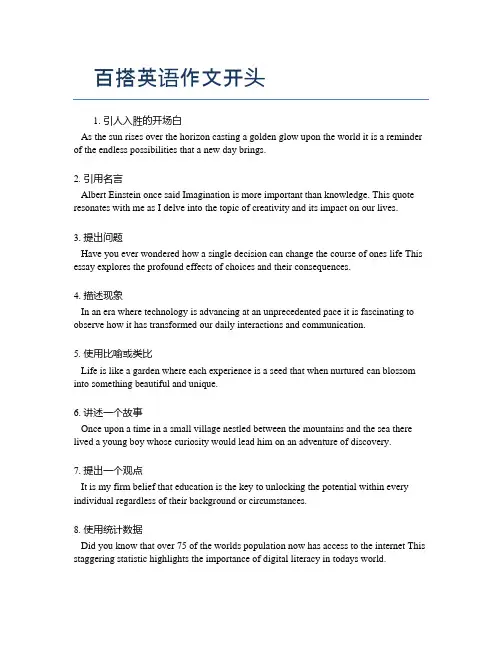 百搭英语作文开头

1. 引人入胜的开场白

As the sun rises over the horizon casting a golden glow upon the world it is a reminder of the endless possibilities that a new day brings.

2. 引用名言

Albert Einstein once said Imagination is more important than knowledge. This quote resonates with me as I delve into the topic of creativity and its impact on our lives.

3. 提出问题

Have you ever wondered how a single decision can change the course of ones life This essay explores the profound effects of choices and their consequences.

4. 描述现象

In an era where technology is advancing at an unprecedented pace it is fascinating to observe how it has transformed our daily interactions and communication.

5. 使用比喻或类比

Life is like a garden where each experience is a seed that when nurtured can blossom into something beautiful and unique.

6. 讲述一个故事

Once upon a time in a small village nestled between the mountains and the sea there lived a young boy whose curiosity would lead him on an adventure of discovery.

7. 提出一个观点

It is my firm belief that education is the key to unlocking the potential within every individual regardless of their background or circumstances.

8. 使用统计数据

Did you know that over 75 of the worlds population now has access to the internet This staggering statistic highlights the importance of digital literacy in todays world.